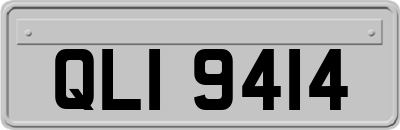 QLI 9414